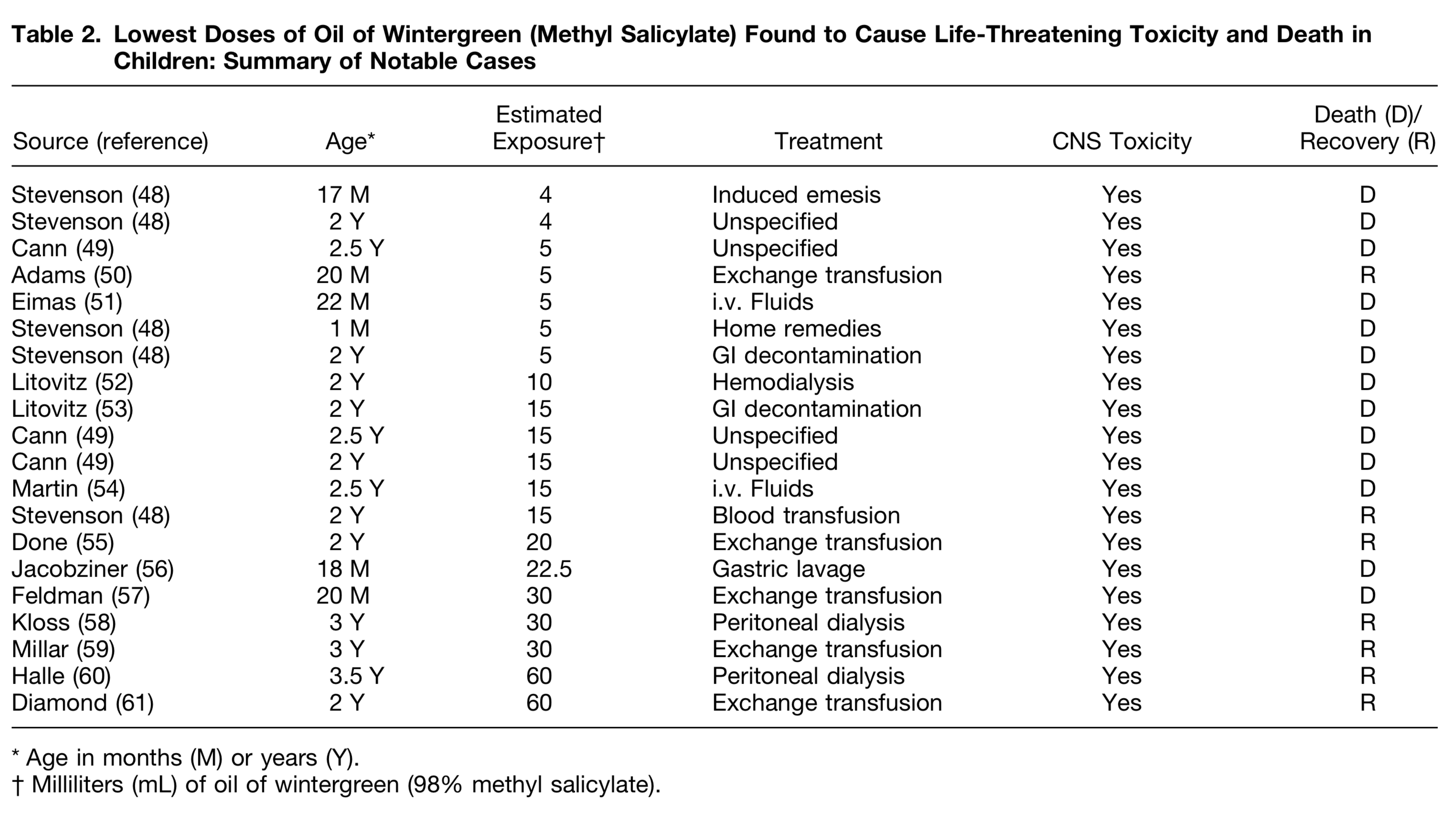 Table 2. Lowest Doses of Oil of Wintergreen (Methyl Salicylate) Found to Cause Life-Threatening Toxicity and Death in Children: Summary of Notable Cases

| Source (reference) | Age* | Estimated Exposure† | Treatment | CNS Toxicity | Death (D)/ Recovery (R) |
|---|---|---|---|---|---|
| Stevenson (48) | 17 M | 4 | Induced emesis | Yes | D |
| Stevenson (48) | 2 Y | 4 | Unspecified | Yes | D |
| Cann (49) | 2.5 Y | 5 | Unspecified | Yes | D |
| Adams (50) | 20 M | 5 | Exchange transfusion | Yes | R |
| Eimas (51) | 22 M | 5 | i.v. Fluids | Yes | D |
| Stevenson (48) | 1 M | 5 | Home remedies | Yes | D |
| Stevenson (48) | 2 Y | 5 | GI decontamination | Yes | D |
| Litovitz (52) | 2 Y | 10 | Hemodialysis | Yes | D |
| Litovitz (53) | 2 Y | 15 | GI decontamination | Yes | D |
| Cann (49) | 2.5 Y | 15 | Unspecified | Yes | D |
| Cann (49) | 2 Y | 15 | Unspecified | Yes | D |
| Martin (54) | 2.5 Y | 15 | i.v. Fluids | Yes | D |
| Stevenson (48) | 2 Y | 15 | Blood transfusion | Yes | R |
| Done (55) | 2 Y | 20 | Exchange transfusion | Yes | R |
| Jacobziner (56) | 18 M | 22.5 | Gastric lavage | Yes | D |
| Feldman (57) | 20 M | 30 | Exchange transfusion | Yes | D |
| Kloss (58) | 3 Y | 30 | Peritoneal dialysis | Yes | R |
| Millar (59) | 3 Y | 30 | Exchange transfusion | Yes | R |
| Halle (60) | 3.5 Y | 60 | Peritoneal dialysis | Yes | R |
| Diamond (61) | 2 Y | 60 | Exchange transfusion | Yes | R |

* Age in months (M) or years (Y).
† Milliliters (mL) of oil of wintergreen (98% methyl salicylate).